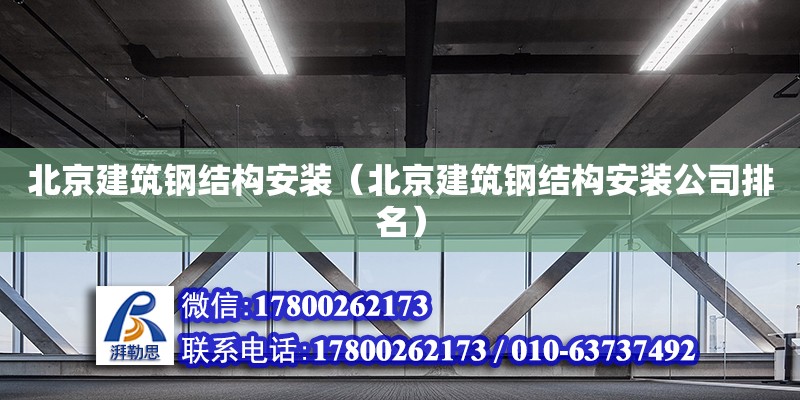 北京建筑钢结构安装（北京建筑钢结构安装公司排名）

湃勒思

微信:17800262173

联系电话:17800262173 / 010-63737492